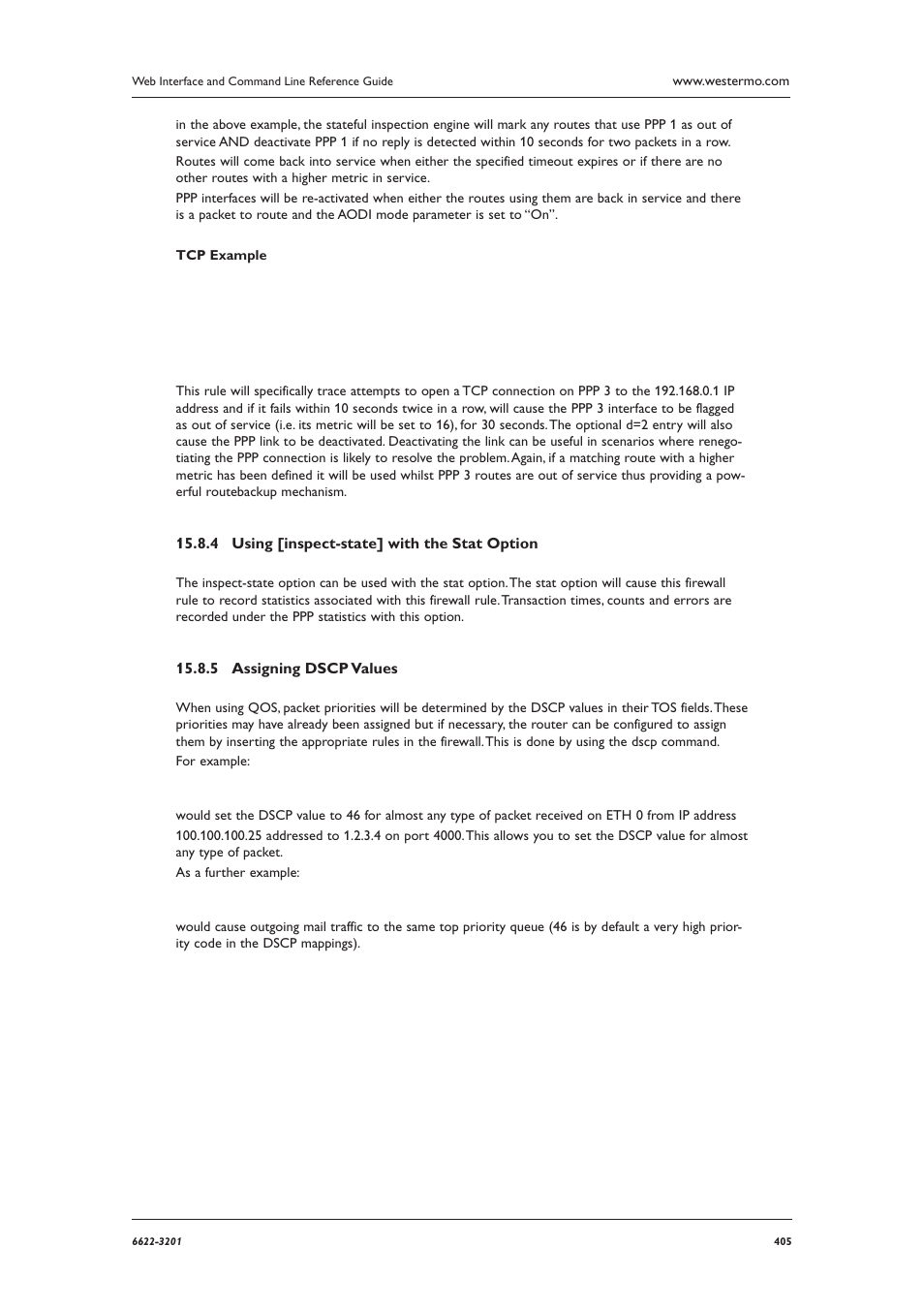 Web Interface and Command Line Reference Guide www.westermo.com

in the above example, the stateful inspection engine will mark any routes that use PPP 1 as out of service AND deactivate PPP 1 if no reply is detected within 10 seconds for two packets in a row.

Routes will come back into service when either the specified timeout expires or if there are no other routes with a higher metric in service.

PPP interfaces will be re-activated when either the routes using them are back in service and there is a packet to route and the AODI mode parameter is set to “On”.

TCP Example

This rule will specifically trace attempts to open a TCP connection on PPP 3 to the 192.168.0.1 IP address and if it fails within 10 seconds twice in a row, will cause the PPP 3 interface to be flagged as out of service (i.e. its metric will be set to 16), for 30 seconds. The optional d=2 entry will also cause the PPP link to be deactivated. Deactivating the link can be useful in scenarios where renegotiating the PPP connection is likely to resolve the problem. Again, if a matching route with a higher metric has been defined it will be used whilst PPP 3 routes are out of service thus providing a powerful routebackup mechanism.

15.8.4 Using [inspect-state] with the Stat Option

The inspect-state option can be used with the stat option. The stat option will cause this firewall rule to record statistics associated with this firewall rule. Transaction times, counts and errors are recorded under the PPP statistics with this option.

15.8.5 Assigning DSCP Values

When using QOS, packet priorities will be determined by the DSCP values in their TOS fields. These priorities may have already been assigned but if necessary, the router can be configured to assign them by inserting the appropriate rules in the firewall. This is done by using the dscp command.

For example:

would set the DSCP value to 46 for almost any type of packet received on ETH 0 from IP address 100.100.100.25 addressed to 1.2.3.4 on port 4000. This allows you to set the DSCP value for almost any type of packet.

As a further example:

would cause outgoing mail traffic to the same top priority queue (46 is by default a very high priority code in the DSCP mappings).

6622-3201 405